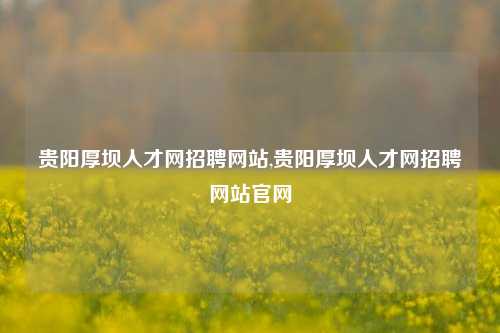 贵阳厚坝人才网招聘网站,贵阳厚坝人才网招聘网站官网